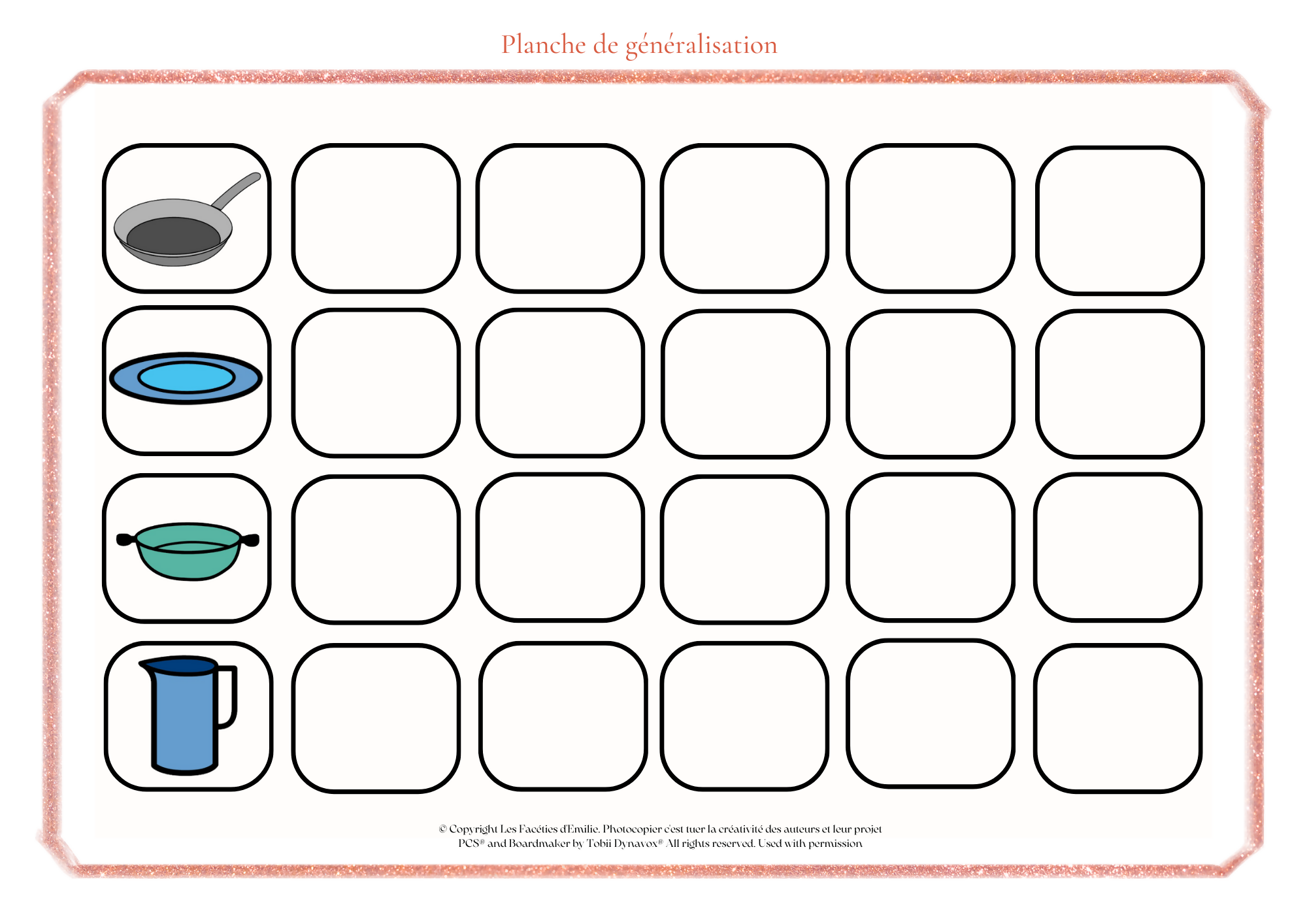 Planche de généralisation

© Copyright Les Facéties d'Emilie. Photocopier c'est tuer la créativité des auteurs et leur projet
PCS® and Boardmaker by Tobii Dynavox® All rights reserved. Used with permission